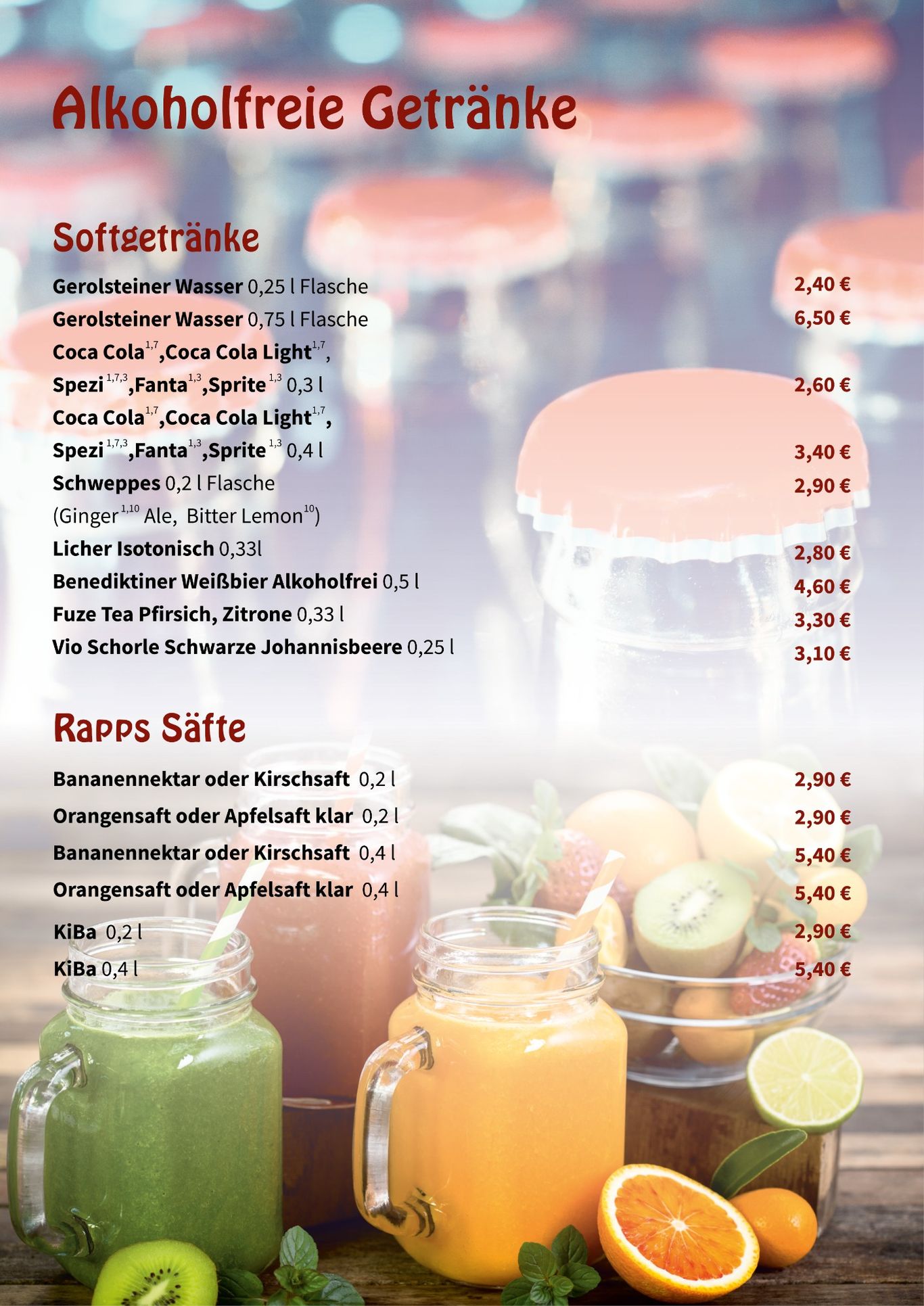 Alkoholfreie Getränke

Softgetränke

Gerolsteiner Wasser 0,25 l Flasche 2,40 €
Gerolsteiner Wasser 0,75 l Flasche 6,50 €
Coca Cola$^{1,7}$,Coca Cola Light$^{1,7}$,
Spezi$^{1,7,3}$,Fanta$^{1,3}$,Sprite$^{1,3}$ 0,3 l 2,60 €
Coca Cola$^{1,7}$,Coca Cola Light$^{1,7}$,
Spezi$^{1,7,3}$,Fanta$^{1,3}$,Sprite$^{1,3}$ 0,4 l 3,40 €
Schweppes 0,2 l Flasche 2,90 €
(Ginger$^{1,10}$ Ale, Bitter Lemon$^{10}$)
Licher Isotonisch 0,33l 2,80 €
Benediktiner Weißbier Alkoholfrei 0,5 l 4,60 €
Fuze Tea Pfirsich, Zitrone 0,33 l 3,30 €
Vio Schorle Schwarze Johannisbeere 0,25 l 3,10 €

Rapps Säfte

Bananennektar oder Kirschsaft 0,2 l 2,90 €
Orangensaft oder Apfelsaft klar 0,2 l 2,90 €
Bananennektar oder Kirschsaft 0,4 l 5,40 €
Orangensaft oder Apfelsaft klar 0,4 l 5,40 €
KiBa 0,2 l 2,90 €
KiBa 0,4 l 5,40 €